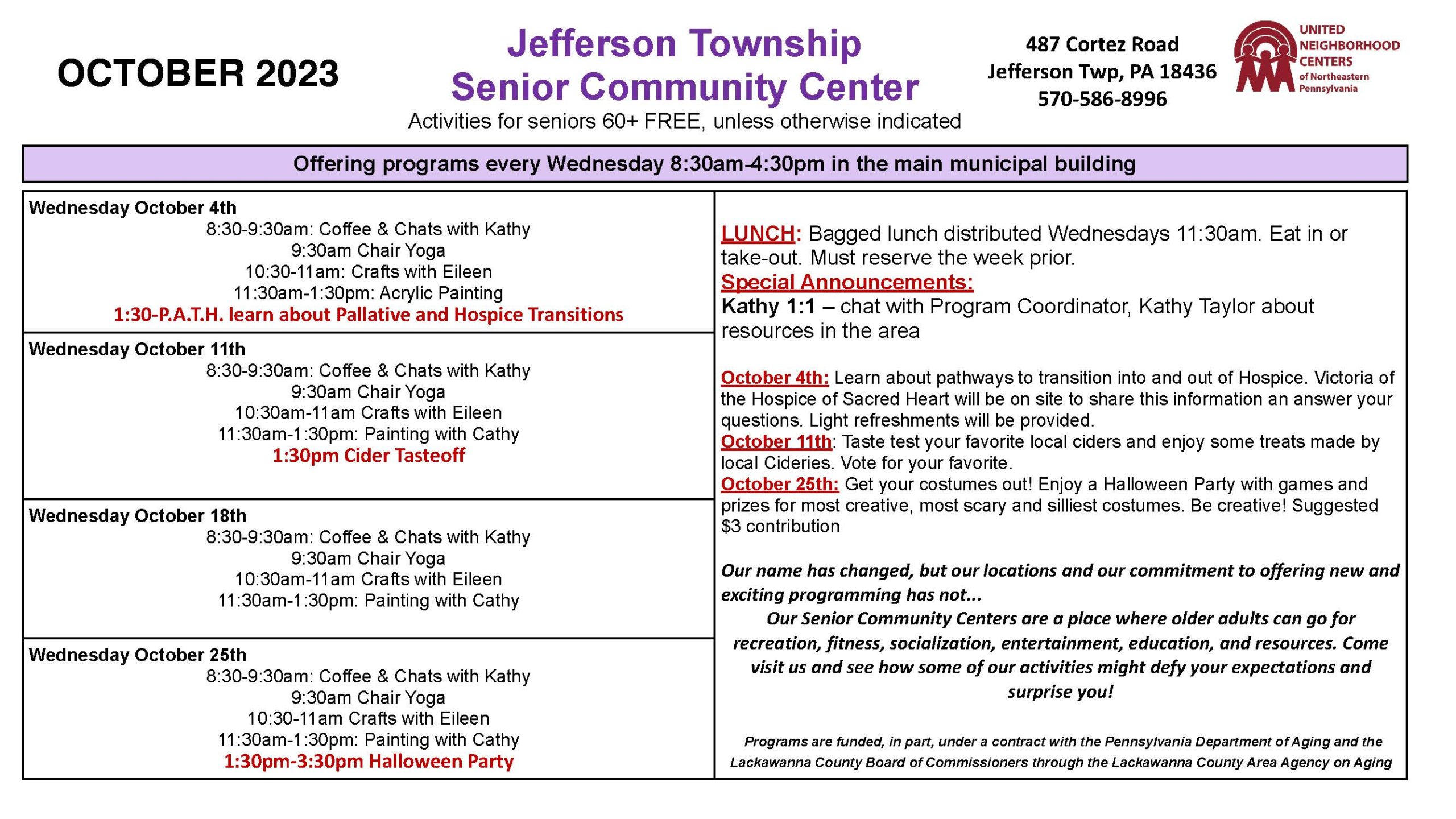 OCTOBER 2023

Jefferson Township
Senior Community Center
Activities for seniors 60+ FREE, unless otherwise indicated

487 Cortez Road
Jefferson Twp, PA 18436
570-586-8996

UNITED NEIGHBORHOOD CENTERS of Northeastern Pennsylvania

Offering programs every Wednesday 8:30am-4:30pm in the main municipal building

Wednesday October 4th
8:30-9:30am: Coffee & Chats with Kathy
9:30am Chair Yoga
10:30-11am: Crafts with Eileen
11:30am-1:30pm: Acrylic Painting
1:30-P.A.T.H. learn about Pallative and Hospice Transitions

Wednesday October 11th
8:30-9:30am: Coffee & Chats with Kathy
9:30am Chair Yoga
10:30am-11am Crafts with Eileen
11:30am-1:30pm: Painting with Cathy
1:30pm Cider Tasteoff

Wednesday October 18th
8:30-9:30am: Coffee & Chats with Kathy
9:30am Chair Yoga
10:30am-11am Crafts with Eileen
11:30am-1:30pm: Painting with Cathy

Wednesday October 25th
8:30-9:30am: Coffee & Chats with Kathy
9:30am Chair Yoga
10:30-11am Crafts with Eileen
11:30am-1:30pm: Painting with Cathy
1:30pm-3:30pm Halloween Party

LUNCH: Bagged lunch distributed Wednesdays 11:30am. Eat in or take-out. Must reserve the week prior.
Special Announcements:
Kathy 1:1 – chat with Program Coordinator, Kathy Taylor about resources in the area

October 4th: Learn about pathways to transition into and out of Hospice. Victoria of the Hospice of Sacred Heart will be on site to share this information an answer your questions. Light refreshments will be provided.
October 11th: Taste test your favorite local ciders and enjoy some treats made by local Cideries. Vote for your favorite.
October 25th: Get your costumes out! Enjoy a Halloween Party with games and prizes for most creative, most scary and silliest costumes. Be creative! Suggested $3 contribution

Our name has changed, but our locations and our commitment to offering new and exciting programming has not...
Our Senior Community Centers are a place where older adults can go for recreation, fitness, socialization, entertainment, education, and resources. Come visit us and see how some of our activities might defy your expectations and surprise you!

Programs are funded, in part, under a contract with the Pennsylvania Department of Aging and the Lackawanna County Board of Commissioners through the Lackawanna County Area Agency on Aging